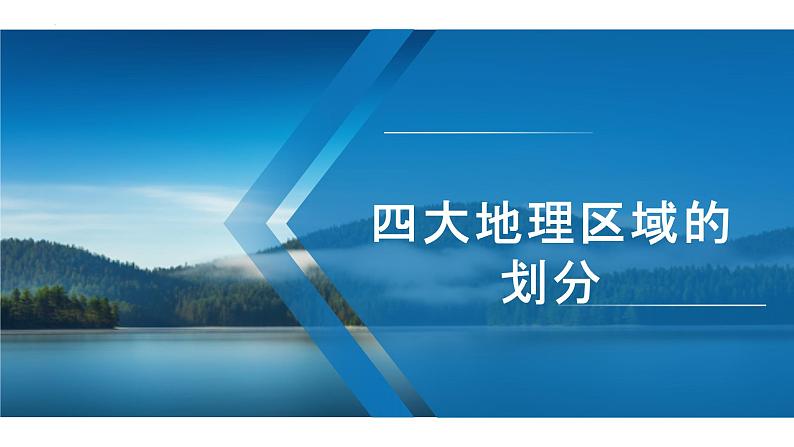 四大地理区域的划分